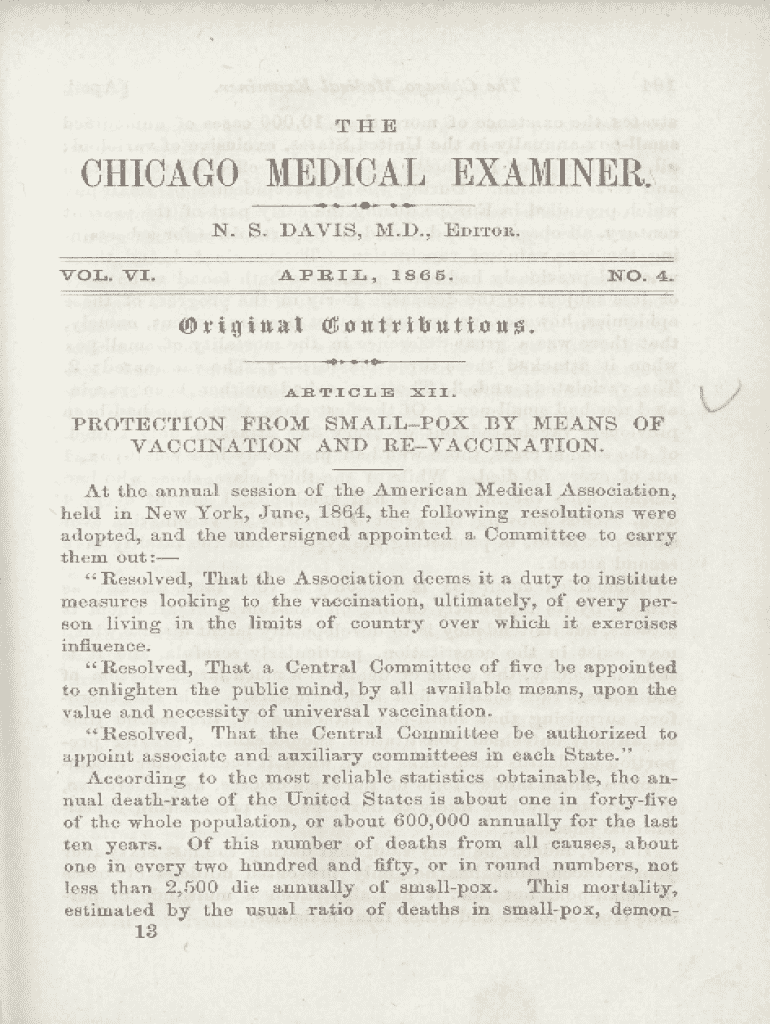 THE

CHICAGO MEDICAL EXAMINER.

N. S. DAVIS, M.D., EDITOR.

VOL. VI. APRIL, 1865. NO. 4.

Original Contributions.

ARTICLE XII.

PROTECTION FROM SMALL-POX BY MEANS OF VACCINATION AND RE-VACCINATION.

At the annual session of the American Medical Association, held in New York, June, 1864, the following resolutions were adopted, and the undersigned appointed a Committee to carry them out:—

"Resolved, That the Association deems it a duty to institute measures looking to the vaccination, ultimately, of every person living in the limits of country over which it exercises influence.

"Resolved, That a Central Committee of five be appointed to enlighten the public mind, by all available means, upon the value and necessity of universal vaccination.

"Resolved, That the Central Committee be authorized to appoint associate and auxiliary committees in each State."

According to the most reliable statistics obtainable, the annual death-rate of the United States is about one in forty-five of the whole population, or about 600,000 annually for the last ten years. Of this number of deaths from all causes, about one in every two hundred and fifty, or in round numbers, not less than 2,500 die annually of small-pox. This mortality, estimated by the usual ratio of deaths in small-pox, demon-

13